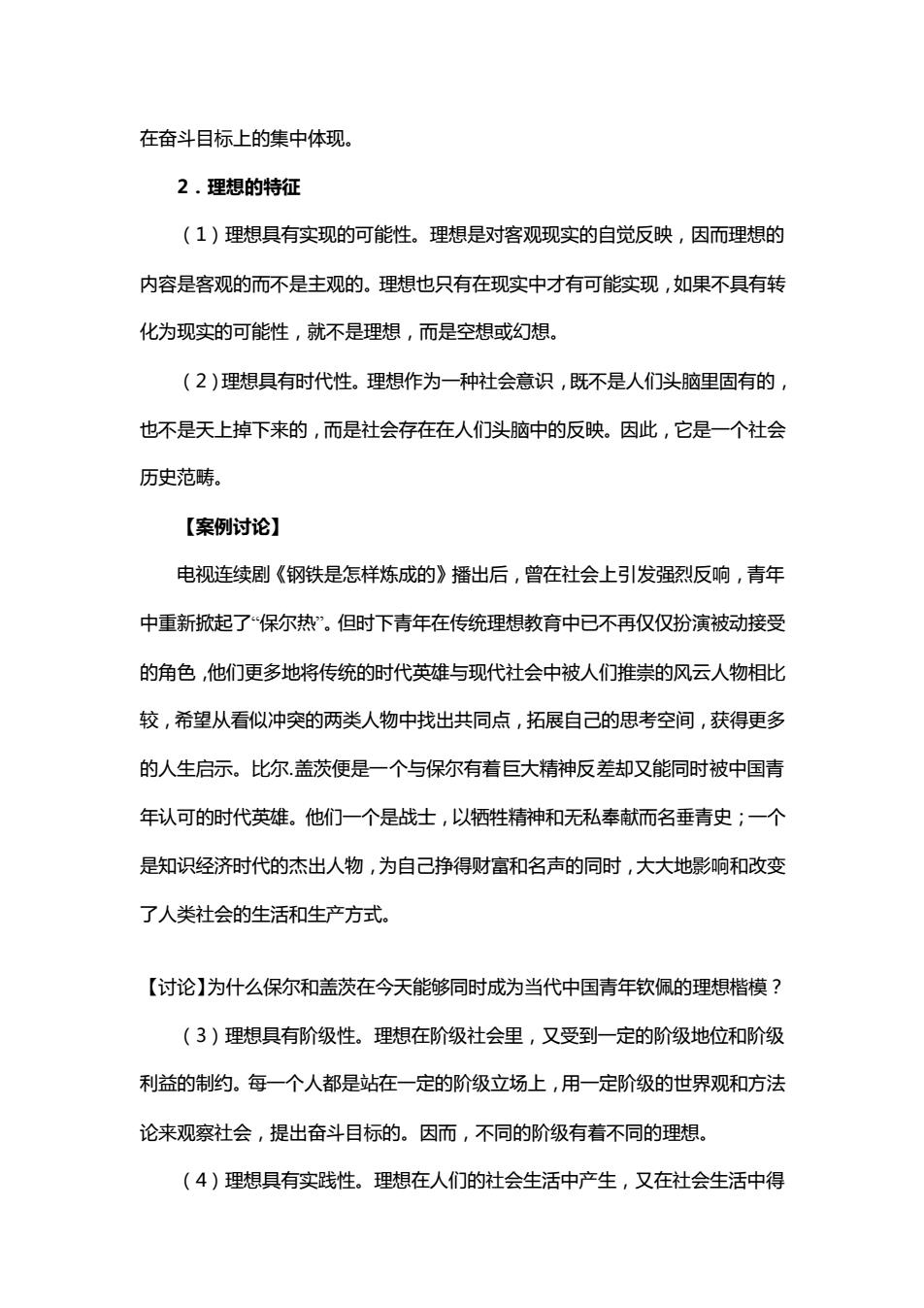 在奋斗目标上的集中体现。

2．理想的特征

（1）理想具有实现的可能性。理想是对客观现实的自觉反映，因而理想的内容是客观的而不是主观的。理想也只有在现实中才有可能实现，如果不具有转化为现实的可能性，就不是理想，而是空想或幻想。

（2）理想具有时代性。理想作为一种社会意识，既不是人们头脑里固有的，也不是天上掉下来的，而是社会存在在人们头脑中的反映。因此，它是一个社会历史范畴。

【案例讨论】

电视连续剧《钢铁是怎样炼成的》播出后，曾在社会上引发强烈反响，青年中重新掀起了“保尔热”。但时下青年在传统理想教育中已不再仅仅扮演被动接受的角色，他们更多地将传统的时代英雄与现代社会中被人们推崇的风云人物相比较，希望从看似冲突的两类人物中找出共同点，拓展自己的思考空间，获得更多的人生启示。比尔.盖茨便是一个与保尔有着巨大精神反差却又能同时被中国青年认可的时代英雄。他们一个是战士，以牺牲精神和无私奉献而名垂青史；一个是知识经济时代的杰出人物，为自己挣得财富和名声的同时，大大地影响和改变了人类社会的生活和生产方式。

【讨论】为什么保尔和盖茨在今天能够同时成为当代中国青年钦佩的理想楷模？

（3）理想具有阶级性。理想在阶级社会里，又受到一定的阶级地位和阶级利益的制约。每一个人都是站在一定的阶级立场上，用一定阶级的世界观和方法论来观察社会，提出奋斗目标的。因而，不同的阶级有着不同的理想。

（4）理想具有实践性。理想在人们的社会生活中产生，又在社会生活中得